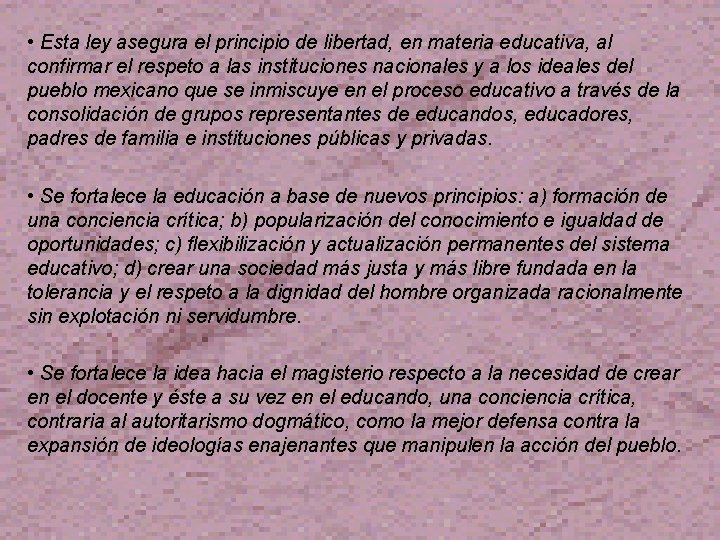 • Esta ley asegura el principio de libertad, en materia educativa, al confirmar el respeto a las instituciones nacionales y a los ideales del pueblo mexicano que se inmiscuye en el proceso educativo a través de la consolidación de grupos representantes de educandos, educadores, padres de familia e instituciones públicas y privadas.

• Se fortalece la educación a base de nuevos principios: a) formación de una conciencia crítica; b) popularización del conocimiento e igualdad de oportunidades; c) flexibilización y actualización permanentes del sistema educativo; d) crear una sociedad más justa y más libre fundada en la tolerancia y el respeto a la dignidad del hombre organizada racionalmente sin explotación ni servidumbre.

• Se fortalece la idea hacia el magisterio respecto a la necesidad de crear en el docente y éste a su vez en el educando, una conciencia crítica, contraria al autoritarismo dogmático, como la mejor defensa contra la expansión de ideologías enajenantes que manipulen la acción del pueblo.